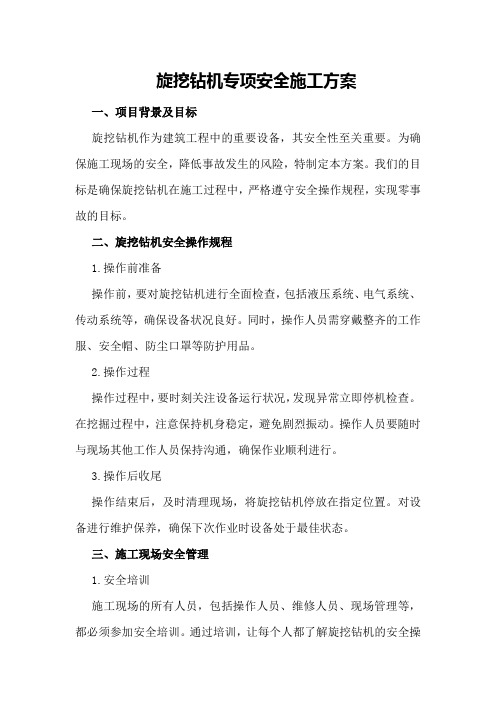 旋挖钻机专项安全施工方案

一、项目背景及目标

旋挖钻机作为建筑工程中的重要设备，其安全性至关重要。为确保施工现场的安全，降低事故发生的风险，特制定本方案。我们的目标是确保旋挖钻机在施工过程中，严格遵守安全操作规程，实现零事故的目标。

二、旋挖钻机安全操作规程

1.操作前准备

操作前，要对旋挖钻机进行全面检查，包括液压系统、电气系统、传动系统等，确保设备状况良好。同时，操作人员需穿戴整齐的工作服、安全帽、防尘口罩等防护用品。

2.操作过程

操作过程中，要时刻关注设备运行状况，发现异常立即停机检查。在挖掘过程中，注意保持机身稳定，避免剧烈振动。操作人员要随时与现场其他工作人员保持沟通，确保作业顺利进行。

3.操作后收尾

操作结束后，及时清理现场，将旋挖钻机停放在指定位置。对设备进行维护保养，确保下次作业时设备处于最佳状态。

三、施工现场安全管理

1.安全培训

施工现场的所有人员，包括操作人员、维修人员、现场管理等，都必须参加安全培训。通过培训，让每个人都了解旋挖钻机的安全操